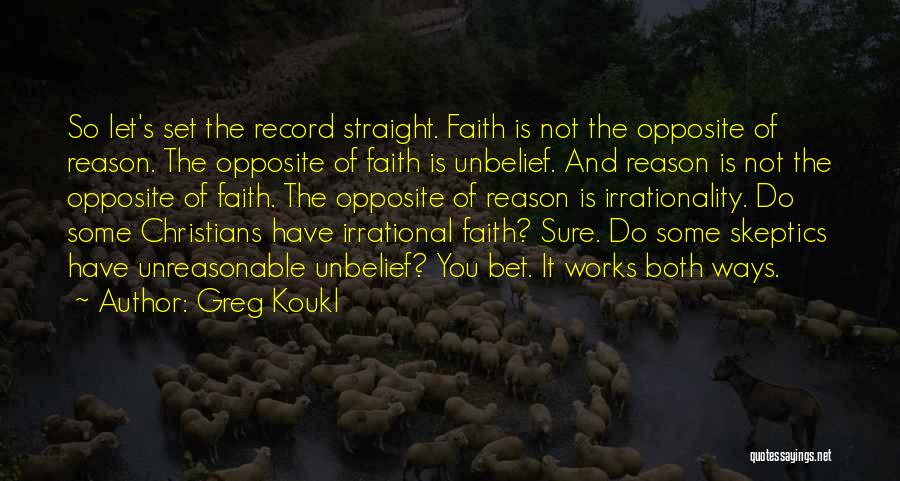 So let's set the record straight. Faith is not the opposite of reason. The opposite of faith is unbelief. And reason is not the opposite of faith. The opposite of reason is irrationality. Do some Christians have irrational faith? Sure. Do some skeptics have unreasonable unbelief? You bet. It works both ways.

~ Author: Greg Koukl

quotessayings.net